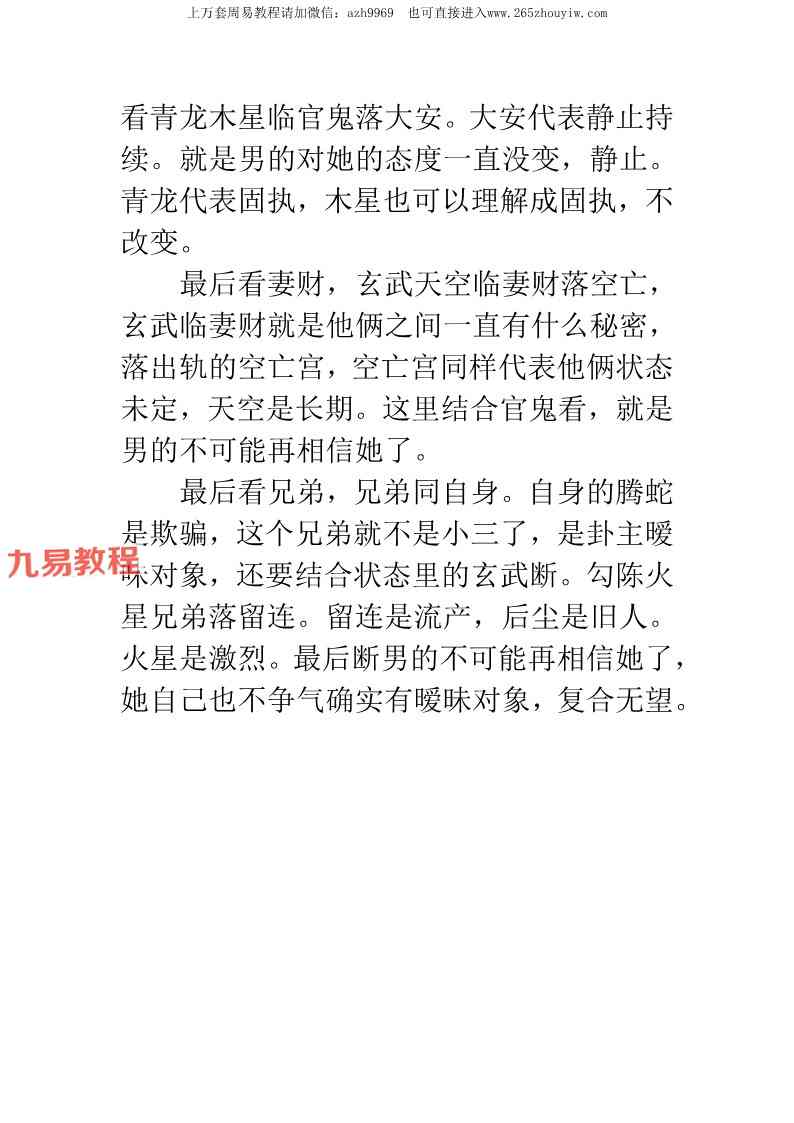 上万套周易教程请加微信：azh9969　也可直接进入www.265zhouyiw.com

看青龙木星临官鬼落大安。大安代表静止持续。就是男的对她的态度一直没变，静止。青龙代表固执，木星也可以理解成固执，不改变。

最后看妻财，玄武天空临妻财落空亡，玄武临妻财就是他俩之间一直有什么秘密，落出轨的空亡宫，空亡宫同样代表他俩状态未定，天空是长期。这里结合官鬼看，就是男的不可能再相信她了。

最后看兄弟，兄弟同自身。自身的腾蛇是欺骗，这个兄弟就不是小三了，是卦主暧昧对象，还要结合状态里的玄武断。勾陈火星兄弟落留连。留连是流产，后尘是旧人。火星是激烈。最后断男的不可能再相信她了，她自己也不争气确实有暧昧对象，复合无望。

九易教程